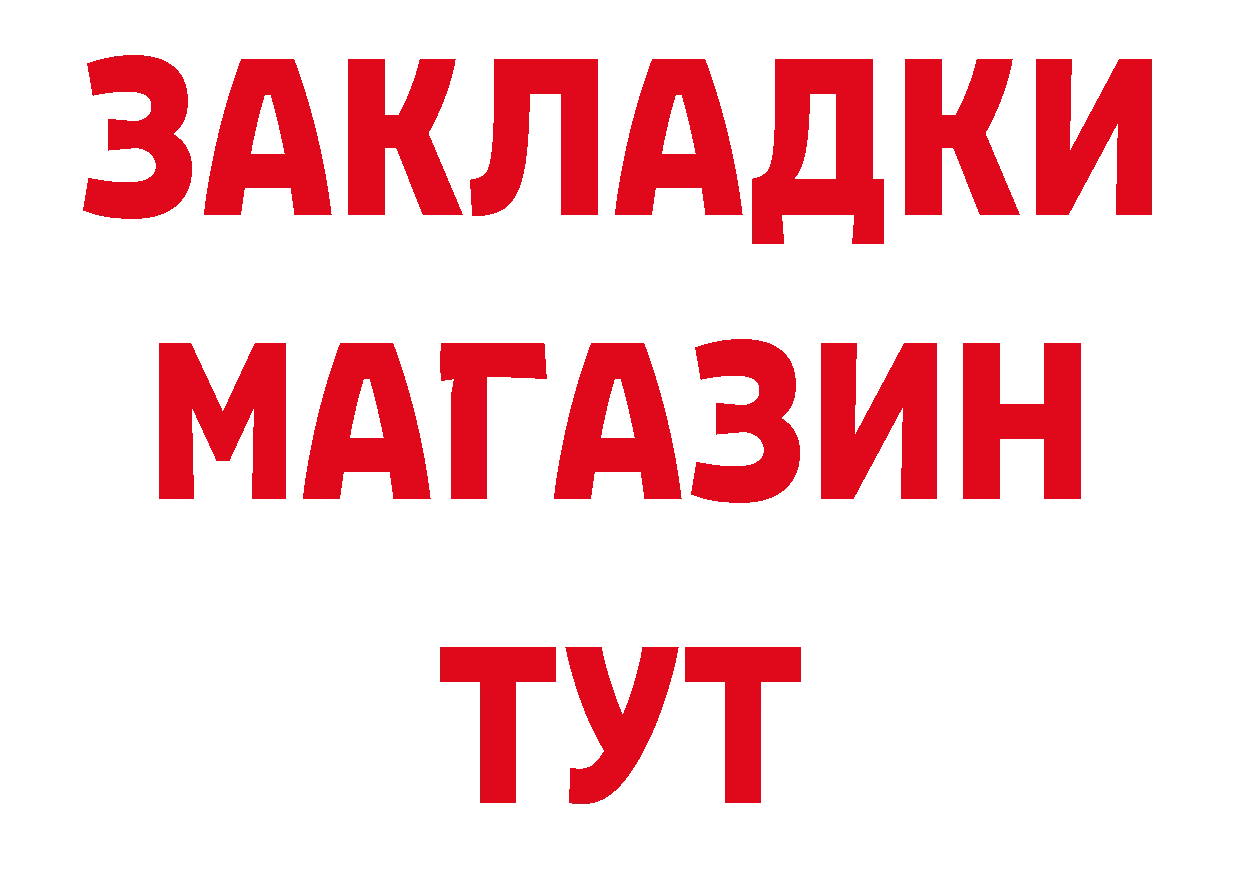 ЗАКЛАДКИ
МАГАЗИН
ТУТ